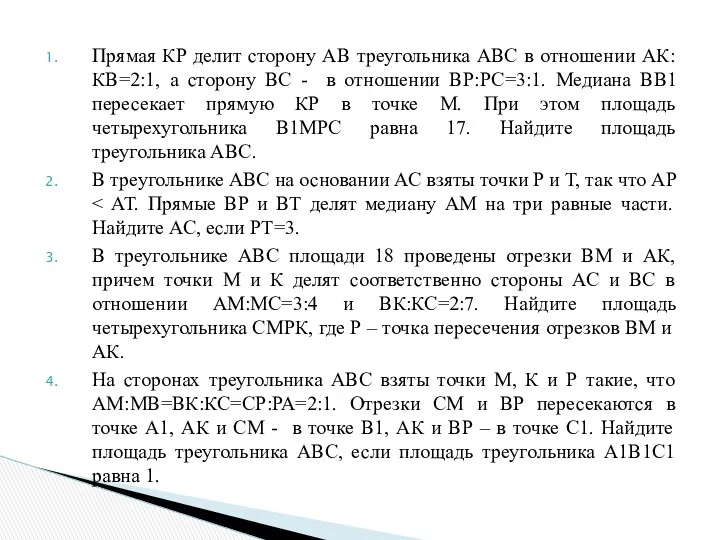 1. Прямая КР делит сторону АВ треугольника АВС в отношении АК: КВ=2:1, а сторону ВС - в отношении ВР:РС=3:1. Медиана ВВ1 пересекает прямую КР в точке М. При этом площадь четырехугольника В1МРС равна 17. Найдите площадь треугольника АВС.

2. В треугольнике АВС на основании АС взяты точки Р и Т, так что АР < АТ. Прямые ВР и ВТ делят медиану АМ на три равные части. Найдите АС, если РТ=3.

3. В треугольнике АВС площади 18 проведены отрезки ВМ и АК, причем точки М и К делят соответственно стороны АС и ВС в отношении АМ:МС=3:4 и ВК:КС=2:7. Найдите площадь четырехугольника СМРК, где Р – точка пересечения отрезков ВМ и АК.

4. На сторонах треугольника АВС взяты точки М, К и Р такие, что АМ:МВ=ВК:КС=СР:РА=2:1. Отрезки СМ и ВР пересекаются в точке А1, АК и СМ - в точке В1, АК и ВР – в точке С1. Найдите площадь треугольника АВС, если площадь треугольника А1В1С1 равна 1.